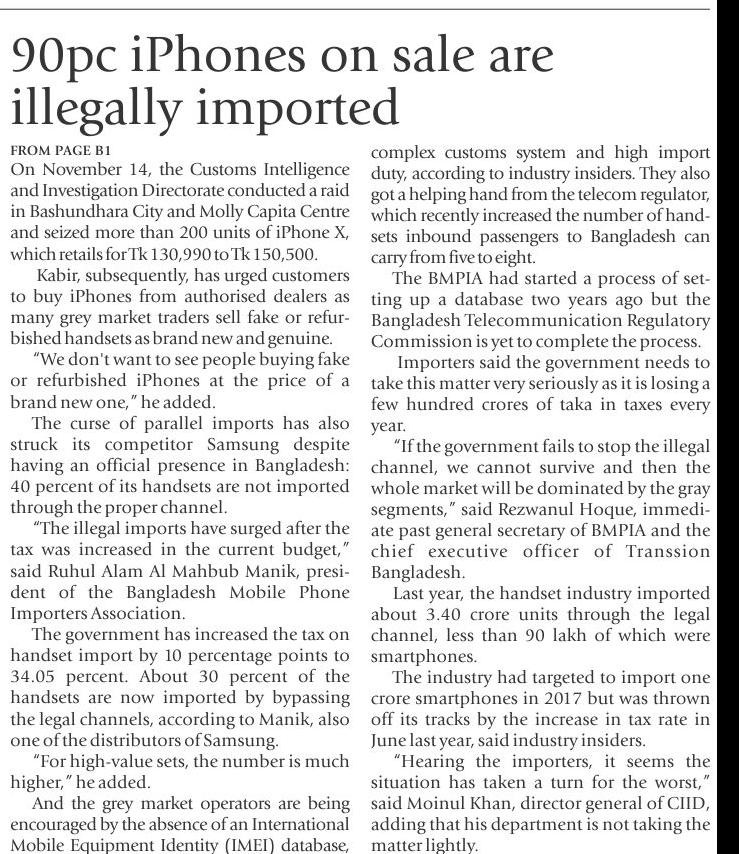 90pc iPhones on sale are illegally imported

FROM PAGE B1

On November 14, the Customs Intelligence and Investigation Directorate conducted a raid in Bashundhara City and Molly Capita Centre and seized more than 200 units of iPhone X, which retails for Tk 130,990 to Tk 150,500.

Kabir, subsequently, has urged customers to buy iPhones from authorised dealers as many grey market traders sell fake or refurbished handsets as brand new and genuine.

"We don't want to see people buying fake or refurbished iPhones at the price of a brand new one," he added.

The curse of parallel imports has also struck its competitor Samsung despite having an official presence in Bangladesh: 40 percent of its handsets are not imported through the proper channel.

"The illegal imports have surged after the tax was increased in the current budget," said Ruhul Alam Al Mahbub Manik, president of the Bangladesh Mobile Phone Importers Association.

The government has increased the tax on handset import by 10 percentage points to 34.05 percent. About 30 percent of the handsets are now imported by bypassing the legal channels, according to Manik, also one of the distributors of Samsung.

"For high-value sets, the number is much higher," he added.

And the grey market operators are being encouraged by the absence of an International Mobile Equipment Identity (IMEI) database, complex customs system and high import duty, according to industry insiders. They also got a helping hand from the telecom regulator, which recently increased the number of handsets inbound passengers to Bangladesh can carry from five to eight.

The BMPIA had started a process of setting up a database two years ago but the Bangladesh Telecommunication Regulatory Commission is yet to complete the process.

Importers said the government needs to take this matter very seriously as it is losing a few hundred crores of taka in taxes every year.

"If the government fails to stop the illegal channel, we cannot survive and then the whole market will be dominated by the gray segments," said Rezwanul Hoque, immediate past general secretary of BMPIA and the chief executive officer of Transsion Bangladesh.

Last year, the handset industry imported about 3.40 crore units through the legal channel, less than 90 lakh of which were smartphones.

The industry had targeted to import one crore smartphones in 2017 but was thrown off its tracks by the increase in tax rate in June last year, said industry insiders.

"Hearing the importers, it seems the situation has taken a turn for the worst," said Moinul Khan, director general of CIID, adding that his department is not taking the matter lightly.